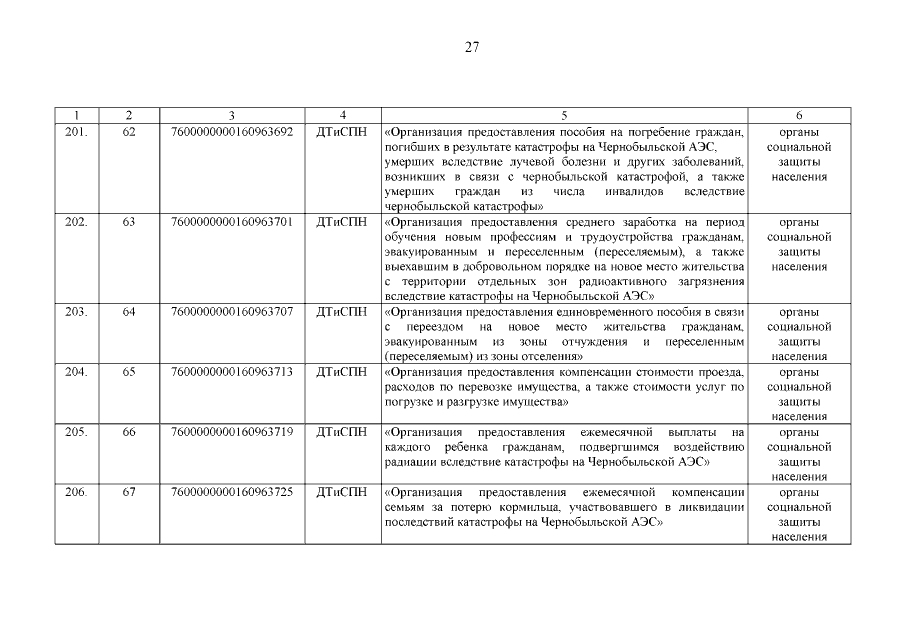 27

| 1 | 2 | 3 | 4 | 5 | 6 |
|---|---|---|---|---|---|
| 201. | 62 | 7600000000160963692 | ДТиСПН | «Организация предоставления пособия на погребение граждан, погибших в результате катастрофы на Чернобыльской АЭС, умерших вследствие лучевой болезни и других заболеваний, возникших в связи с чернобыльской катастрофой, а также умерших граждан из числа инвалидов вследствие чернобыльской катастрофы» | органы социальной защиты населения |
| 202. | 63 | 7600000000160963701 | ДТиСПН | «Организация предоставления среднего заработка на период обучения новым профессиям и трудоустройства гражданам, эвакуированным и переселенным (переселяемым), а также выехавшим в добровольном порядке на новое место жительства с территории отдельных зон радиоактивного загрязнения вследствие катастрофы на Чернобыльской АЭС» | органы социальной защиты населения |
| 203. | 64 | 7600000000160963707 | ДТиСПН | «Организация предоставления единовременного пособия в связи с переездом на новое место жительства гражданам, эвакуированным из зоны отчуждения и переселенным (переселяемым) из зоны отселения» | органы социальной защиты населения |
| 204. | 65 | 7600000000160963713 | ДТиСПН | «Организация предоставления компенсации стоимости проезда, расходов по перевозке имущества, а также стоимости услуг по погрузке и разгрузке имущества» | органы социальной защиты населения |
| 205. | 66 | 7600000000160963719 | ДТиСПН | «Организация предоставления ежемесячной выплаты на каждого ребенка гражданам, подвергшимся воздействию радиации вследствие катастрофы на Чернобыльской АЭС» | органы социальной защиты населения |
| 206. | 67 | 7600000000160963725 | ДТиСПН | «Организация предоставления ежемесячной компенсации семьям за потерю кормильца, участвовавшего в ликвидации последствий катастрофы на Чернобыльской АЭС» | органы социальной защиты населения |